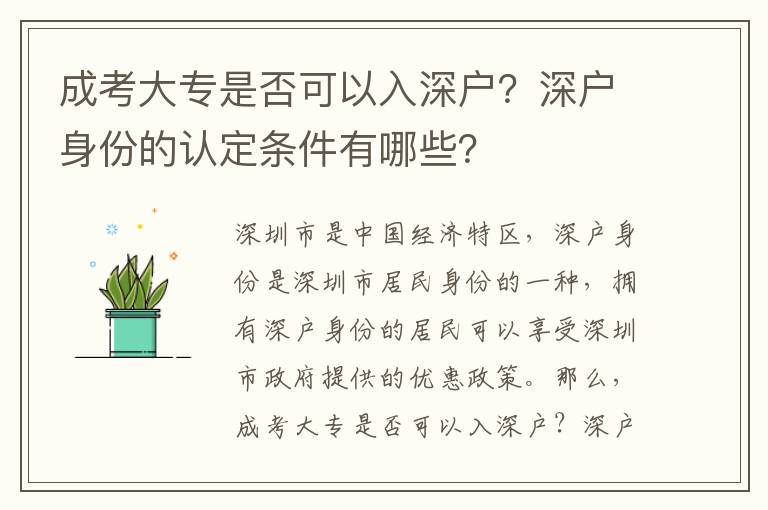 成考大专是否可以入深户？深户身份的认定条件有哪些？

深圳市是中国经济特区，深户身份是深圳市居民身份的一种，拥有深户身份的居民可以享受深圳市政府提供的优惠政策。那么，成考大专是否可以入深户？深户